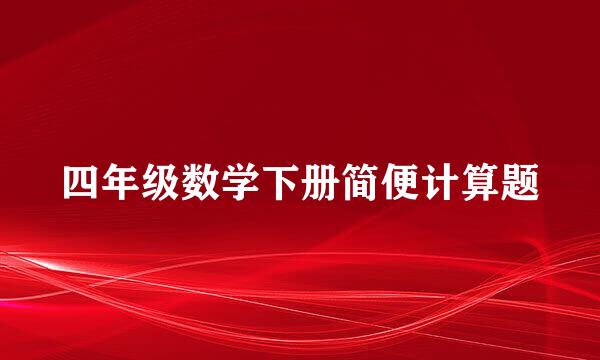 四年级数学下册简便计算题